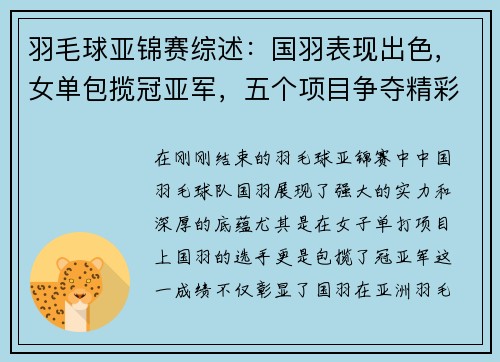 羽毛球亚锦赛综述：国羽表现出色，女单包揽冠亚军，五个项目争夺精彩

在刚刚结束的羽毛球亚锦赛中中国羽毛球队国羽展现了强大的实力和深厚的底蕴尤其是在女子单打项目上国羽的选手更是包揽了冠亚军这一成绩不仅彰显了国羽在亚洲羽毛